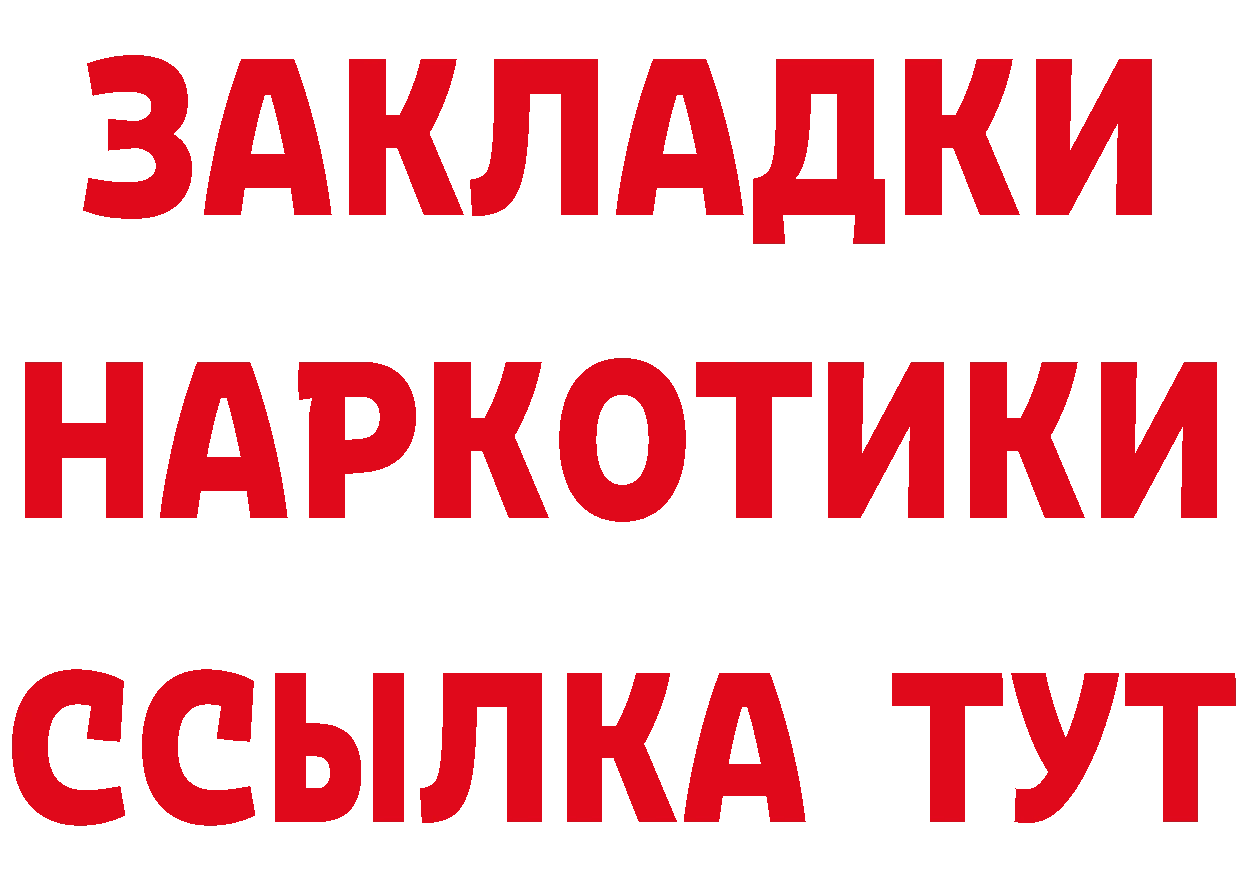 ЗАКЛАДКИ
НАРКОТИКИ
ССЫЛКА ТУТ